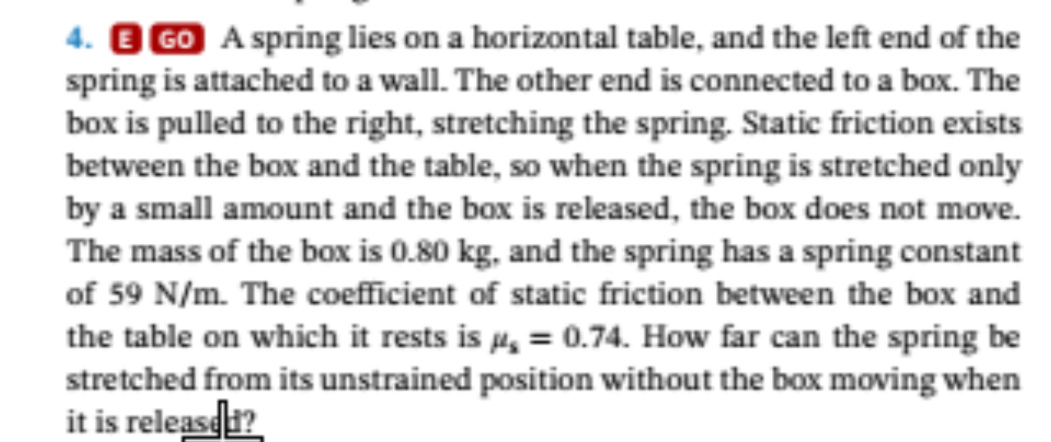 4. E GO A spring lies on a horizontal table, and the left end of the spring is attached to a wall. The other end is connected to a box. The box is pulled to the right, stretching the spring. Static friction exists between the box and the table, so when the spring is stretched only by a small amount and the box is released, the box does not move. The mass of the box is 0.80 kg, and the spring has a spring constant of 59 N/m. The coefficient of static friction between the box and the table on which it rests is $\mu_s = 0.74$. How far can the spring be stretched from its unstrained position without the box moving when it is released?